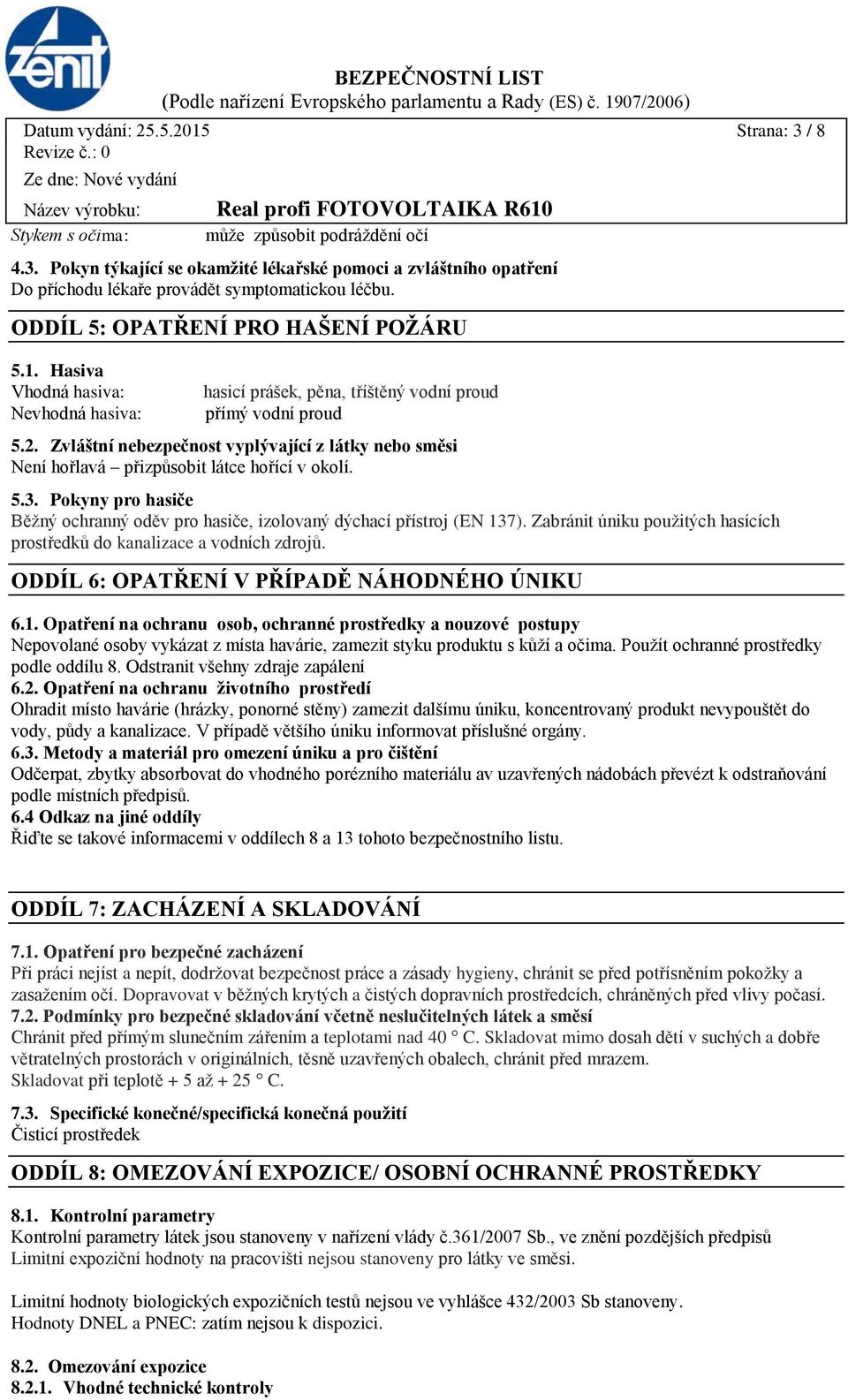 zenit

BEZPEČNOSTNÍ LIST
(Podle nařízení Evropského parlamentu a Rady (ES) č. 1907/2006)

Datum vydání: 25.5.2015
Strana: 3 / 8
Revize č.: 0
Ze dne: Nové vydání
Název výrobku: Real profi FOTOVOLTAIKA R610

Stykem s očima: může způsobit podráždění očí

4.3. Pokyn týkající se okamžité lékařské pomoci a zvláštního opatření
Do příchodu lékaře provádět symptomatickou léčbu.

ODDÍL 5: OPATŘENÍ PRO HAŠENÍ POŽÁRU

5.1. Hasiva
Vhodná hasiva: hasicí prášek, pěna, tříštěný vodní proud
Nevhodná hasiva: přímý vodní proud

5.2. Zvláštní nebezpečnost vyplývající z látky nebo směsi
Není hořlavá – přizpůsobit látce hořící v okolí.

5.3. Pokyny pro hasiče
Běžný ochranný oděv pro hasiče, izolovaný dýchací přístroj (EN 137). Zabránit úniku použitých hasících prostředků do kanalizace a vodních zdrojů.

ODDÍL 6: OPATŘENÍ V PŘÍPADĚ NÁHODNÉHO ÚNIKU

6.1. Opatření na ochranu osob, ochranné prostředky a nouzové postupy
Nepovolané osoby vykázat z místa havárie, zamezit styku produktu s kůží a očima. Použít ochranné prostředky podle oddílu 8. Odstranit všehny zdraje zapálení
6.2. Opatření na ochranu životního prostředí
Ohradit místo havárie (hrázky, ponorné stěny) zamezit dalšímu úniku, koncentrovaný produkt nevypouštět do vody, půdy a kanalizace. V případě většího úniku informovat příslušné orgány.
6.3. Metody a materiál pro omezení úniku a pro čištění
Odčerpat, zbytky absorbovat do vhodného porézního materiálu av uzavřených nádobách převézt k odstraňování podle místních předpisů.
6.4 Odkaz na jiné oddíly
Řiďte se takové informacemi v oddílech 8 a 13 tohoto bezpečnostního listu.

ODDÍL 7: ZACHÁZENÍ A SKLADOVÁNÍ

7.1. Opatření pro bezpečné zacházení
Při práci nejíst a nepít, dodržovat bezpečnost práce a zásady hygieny, chránit se před potřísněním pokožky a zasažením očí. Dopravovat v běžných krytých a čistých dopravních prostředcích, chráněných před vlivy počasí.
7.2. Podmínky pro bezpečné skladování včetně neslučitelných látek a směsí
Chránit před přímým slunečním zářením a teplotami nad 40 ° C. Skladovat mimo dosah dětí v suchých a dobře větratelných prostorách v originálních, těsně uzavřených obalech, chránit před mrazem.
Skladovat při teplotě + 5 až + 25 ° C.

7.3. Specifické konečné/specifická konečná použití
Čisticí prostředek

ODDÍL 8: OMEZOVÁNÍ EXPOZICE/ OSOBNÍ OCHRANNÉ PROSTŘEDKY

8.1. Kontrolní parametry
Kontrolní parametry látek jsou stanoveny v nařízení vlády č.361/2007 Sb., ve znění pozdějších předpisů
Limitní expoziční hodnoty na pracovišti nejsou stanoveny pro látky ve směsi.

Limitní hodnoty biologických expozičních testů nejsou ve vyhlášce 432/2003 Sb stanoveny.
Hodnoty DNEL a PNEC: zatím nejsou k dispozici.

8.2. Omezování expozice
8.2.1. Vhodné technické kontroly